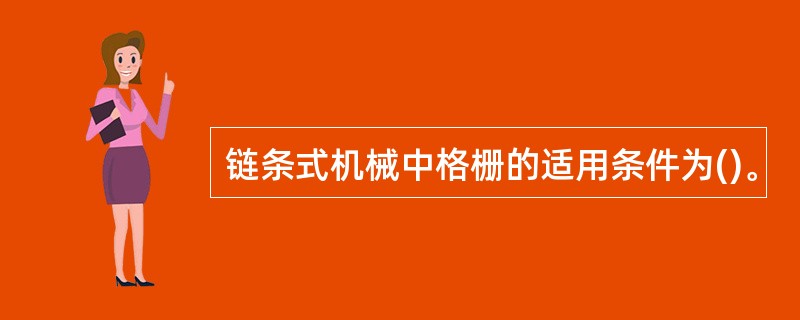 链条式机械中格栅的适用条件为()。